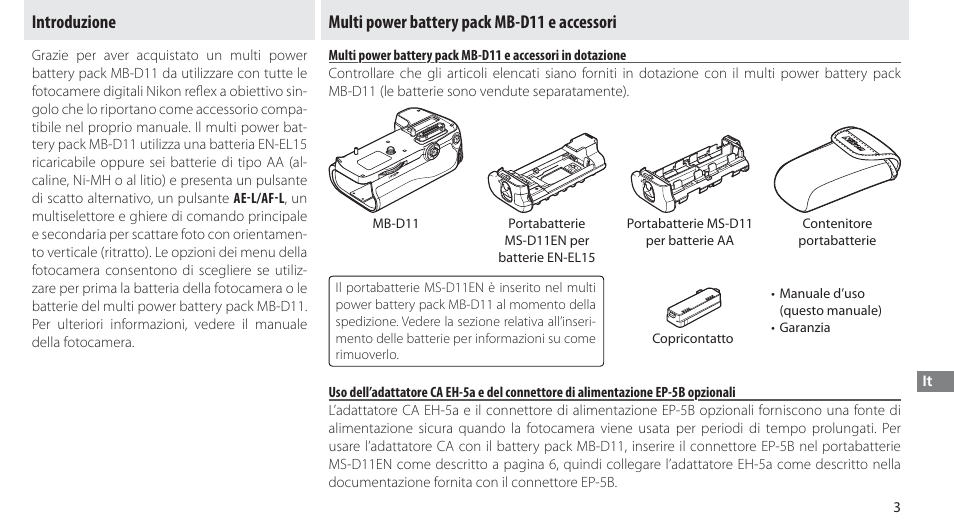 Introduzione

Grazie per aver acquistato un multi power battery pack MB-D11 da utilizzare con tutte le fotocamere digitali Nikon reflex a obiettivo singolo che lo riportano come accessorio compatibile nel proprio manuale. Il multi power battery pack MB-D11 utilizza una batteria EN-EL15 ricaricabile oppure sei batterie di tipo AA (alcaline, Ni-MH o al litio) e presenta un pulsante di scatto alternativo, un pulsante AE-L/AF-L, un multiselettore e ghiere di comando principale e secondaria per scattare foto con orientamento verticale (ritratto). Le opzioni dei menu della fotocamera consentono di scegliere se utilizzare per prima la batteria della fotocamera o le batterie del multi power battery pack MB-D11. Per ulteriori informazioni, vedere il manuale della fotocamera.

Multi power battery pack MB-D11 e accessori

Multi power battery pack MB-D11 e accessori in dotazione

Controllare che gli articoli elencati siano forniti in dotazione con il multi power battery pack MB-D11 (le batterie sono vendute separatamente).

MB-D11

Portabatterie MS-D11EN per batterie EN-EL15

Portabatterie MS-D11 per batterie AA

Contenitore portabatterie

Il portabatterie MS-D11EN è inserito nel multi power battery pack MB-D11 al momento della spedizione. Vedere la sezione relativa all'inserimento delle batterie per informazioni su come rimuoverlo.

Copricontatto

• Manuale d'uso (questo manuale)
• Garanzia

Uso dell'adattatore CA EH-5a e del connettore di alimentazione EP-5B opzionali

L'adattatore CA EH-5a e il connettore di alimentazione EP-5B opzionali forniscono una fonte di alimentazione sicura quando la fotocamera viene usata per periodi di tempo prolungati. Per usare l'adattatore CA con il battery pack MB-D11, inserire il connettore EP-5B nel portabatterie MS-D11EN come descritto a pagina 6, quindi collegare l'adattatore EH-5a come descritto nella documentazione fornita con il connettore EP-5B.

It

3